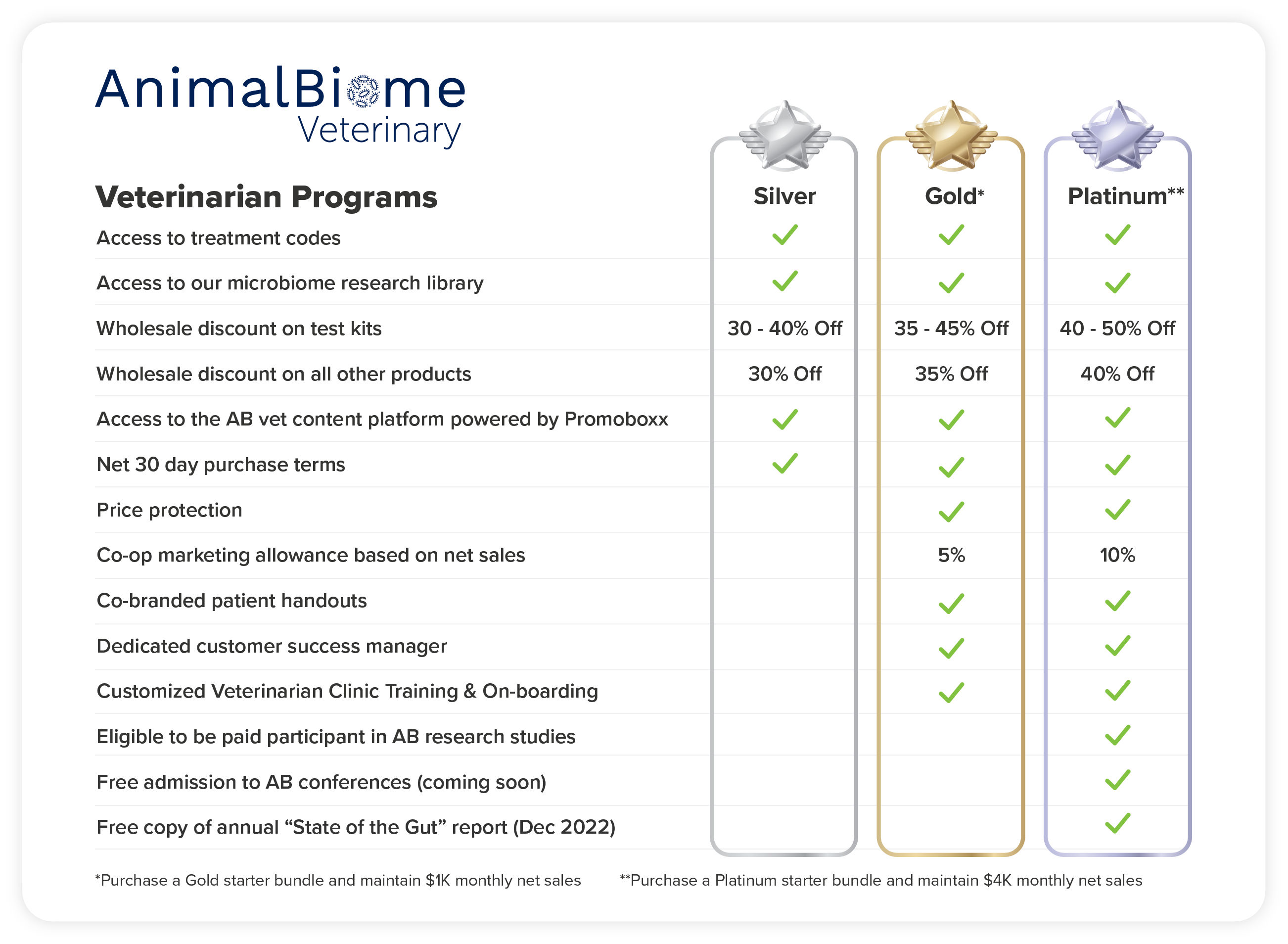 AnimalBiome
Veterinary

| Veterinarian Programs | Silver | Gold* | Platinum** |
|---|---|---|---|
| Access to treatment codes | ✓ | ✓ | ✓ |
| Access to our microbiome research library | ✓ | ✓ | ✓ |
| Wholesale discount on test kits | 30 - 40% Off | 35 - 45% Off | 40 - 50% Off |
| Wholesale discount on all other products | 30% Off | 35% Off | 40% Off |
| Access to the AB vet content platform powered by Promoboxx | ✓ | ✓ | ✓ |
| Net 30 day purchase terms | ✓ | ✓ | ✓ |
| Price protection | | ✓ | ✓ |
| Co-op marketing allowance based on net sales | | 5% | 10% |
| Co-branded patient handouts | | ✓ | ✓ |
| Dedicated customer success manager | | ✓ | ✓ |
| Customized Veterinarian Clinic Training & On-boarding | | ✓ | ✓ |
| Eligible to be paid participant in AB research studies | | | ✓ |
| Free admission to AB conferences (coming soon) | | | ✓ |
| Free copy of annual “State of the Gut” report (Dec 2022) | | | ✓ |

*Purchase a Gold starter bundle and maintain $1K monthly net sales

**Purchase a Platinum starter bundle and maintain $4K monthly net sales